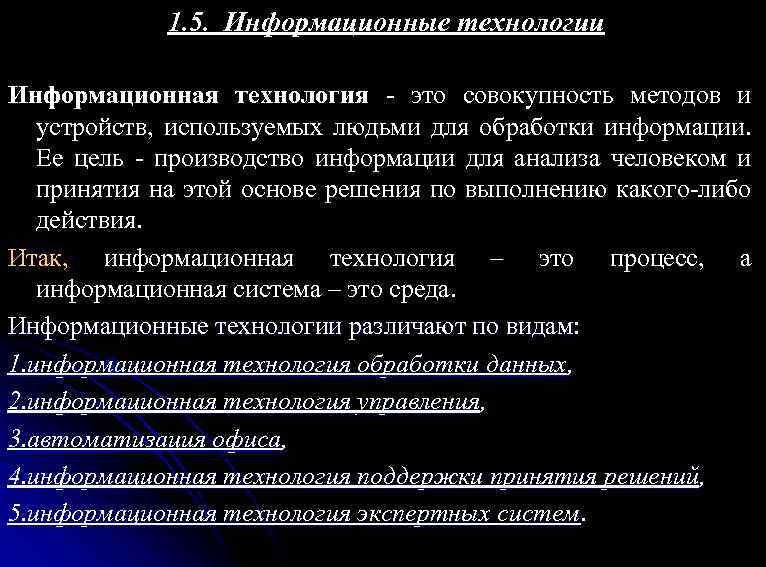 1.5. Информационные технологии

Информационная технология - это совокупность методов и устройств, используемых людьми для обработки информации. Ее цель - производство информации для анализа человеком и принятия на этой основе решения по выполнению какого-либо действия.

Итак, информационная технология – это процесс, а информационная система – это среда.

Информационные технологии различают по видам:

1.информационная технология обработки данных,

2.информационная технология управления,

3.автоматизация офиса,

4.информационная технология поддержки принятия решений,

5.информационная технология экспертных систем.